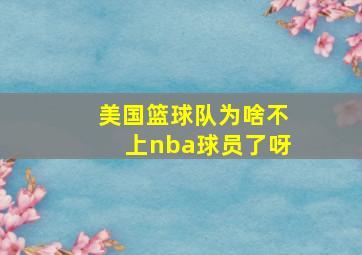 美国篮球队为啥不上nba球员了呀